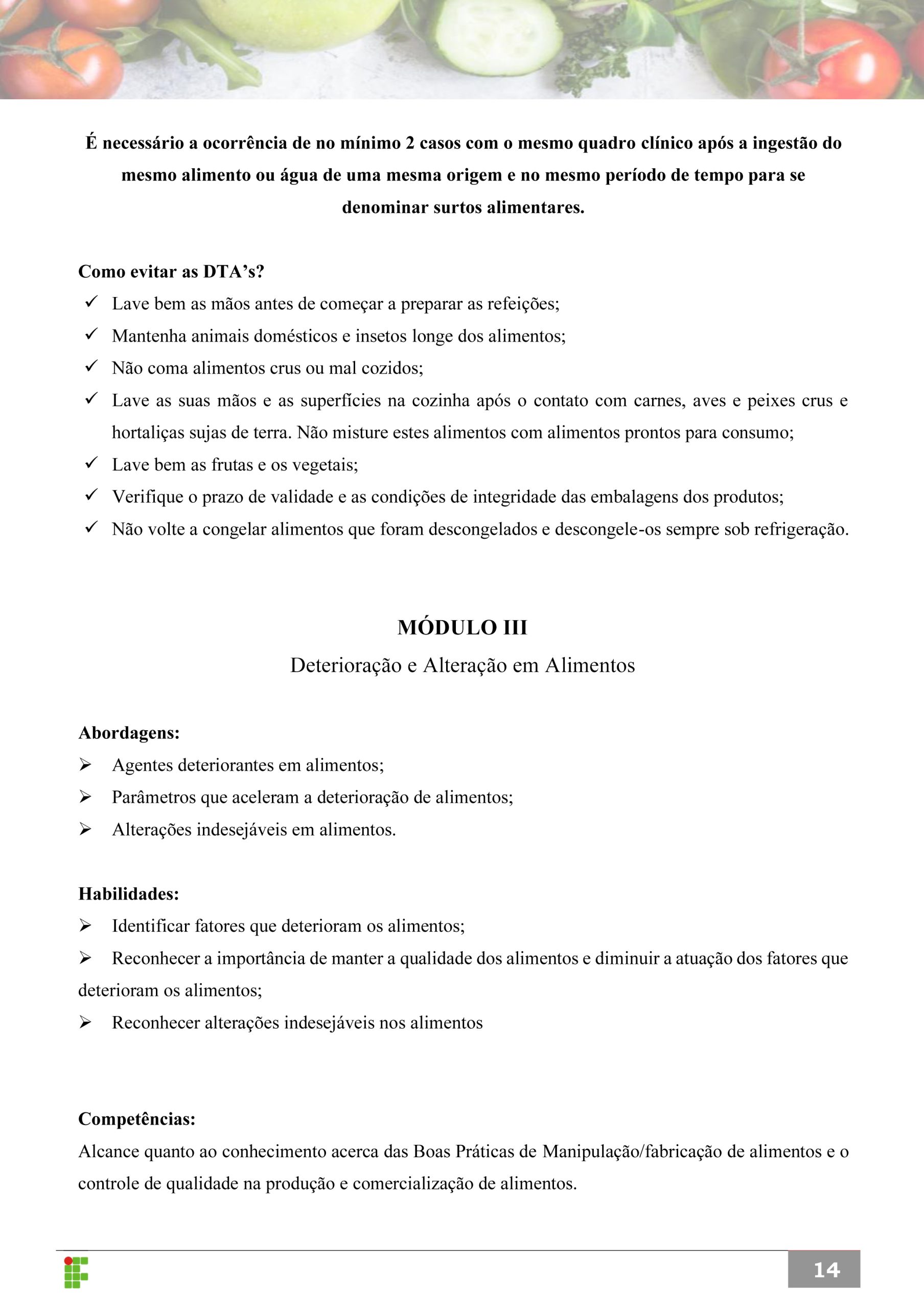 É necessário a ocorrência de no mínimo 2 casos com o mesmo quadro clínico após a ingestão do mesmo alimento ou água de uma mesma origem e no mesmo período de tempo para se denominar surtos alimentares.

Como evitar as DTA’s?
✓ Lave bem as mãos antes de começar a preparar as refeições;
✓ Mantenha animais domésticos e insetos longe dos alimentos;
✓ Não coma alimentos crus ou mal cozidos;
✓ Lave as suas mãos e as superfícies na cozinha após o contato com carnes, aves e peixes crus e hortaliças sujas de terra. Não misture estes alimentos com alimentos prontos para consumo;
✓ Lave bem as frutas e os vegetais;
✓ Verifique o prazo de validade e as condições de integridade das embalagens dos produtos;
✓ Não volte a congelar alimentos que foram descongelados e descongele-os sempre sob refrigeração.

MÓDULO III
Deterioração e Alteração em Alimentos

Abordagens:
➢ Agentes deteriorantes em alimentos;
➢ Parâmetros que aceleram a deterioração de alimentos;
➢ Alterações indesejáveis em alimentos.

Habilidades:
➢ Identificar fatores que deterioram os alimentos;
➢ Reconhecer a importância de manter a qualidade dos alimentos e diminuir a atuação dos fatores que deterioram os alimentos;
➢ Reconhecer alterações indesejáveis nos alimentos

Competências:
Alcance quanto ao conhecimento acerca das Boas Práticas de Manipulação/fabricação de alimentos e o controle de qualidade na produção e comercialização de alimentos.

14